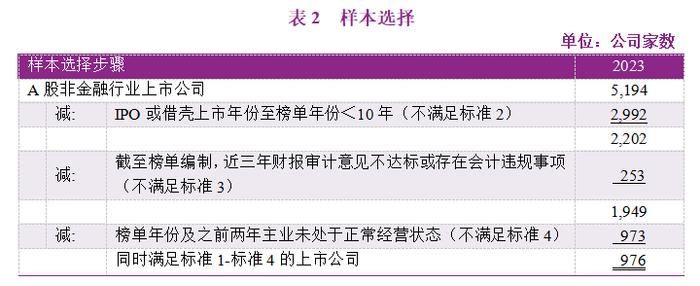 表 2　样本选择

单位：公司家数

| 样本选择步骤 | | 2023 |
|---|---|---|
| A 股非金融行业上市公司 | | 5,194 |
| 减: | IPO 或借壳上市年份至榜单年份＜10 年（不满足标准 2） | 2,992 |
| | | 2,202 |
| 减: | 截至榜单编制，近三年财报审计意见不达标或存在会计违规事项（不满足标准 3） | 253 |
| | | 1,949 |
| 减: | 榜单年份及之前两年主业未处于正常经营状态（不满足标准 4） | 973 |
| | 同时满足标准 1-标准 4 的上市公司 | 976 |